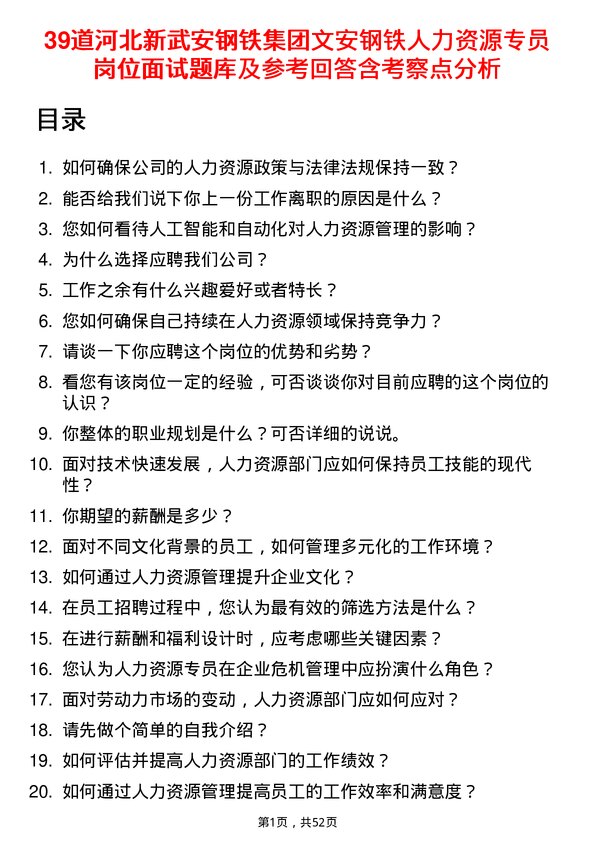 39道河北新武安钢铁集团文安钢铁人力资源专员岗位面试题库及参考回答含考察点分析

目录

1. 如何确保公司的人力资源政策与法律法规保持一致？
2. 能否给我们说下你上一份工作离职的原因是什么？
3. 您如何看待人工智能和自动化对人力资源管理的影响？
4. 为什么选择应聘我们公司？
5. 工作之余有什么兴趣爱好或者特长？
6. 您如何确保自己持续在人力资源领域保持竞争力？
7. 请谈一下你应聘这个岗位的优势和劣势？
8. 看您有该岗位一定的经验，可否谈谈你对目前应聘的这个岗位的认识？
9. 你整体的职业规划是什么？可否详细的说说。
10. 面对技术快速发展，人力资源部门应如何保持员工技能的现代性？
11. 你期望的薪酬是多少？
12. 面对不同文化背景的员工，如何管理多元化的工作环境？
13. 如何通过人力资源管理提升企业文化？
14. 在员工招聘过程中，您认为最有效的筛选方法是什么？
15. 在进行薪酬和福利设计时，应考虑哪些关键因素？
16. 您认为人力资源专员在企业危机管理中应扮演什么角色？
17. 面对劳动力市场的变动，人力资源部门应如何应对？
18. 请先做个简单的自我介绍？
19. 如何评估并提高人力资源部门的工作绩效？
20. 如何通过人力资源管理提高员工的工作效率和满意度？

第1页，共52页